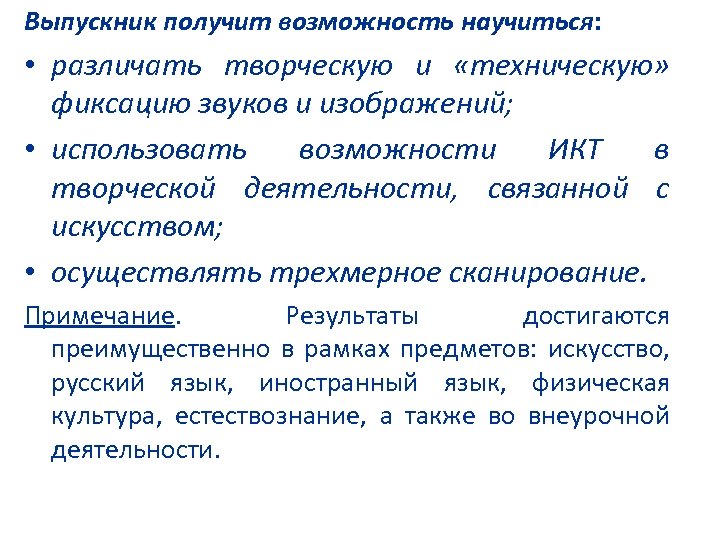 Выпускник получит возможность научиться:

• различать творческую и «техническую» фиксацию звуков и изображений;

• использовать возможности ИКТ в творческой деятельности, связанной с искусством;

• осуществлять трехмерное сканирование.

Примечание. Результаты достигаются преимущественно в рамках предметов: искусство, русский язык, иностранный язык, физическая культура, естествознание, а также во внеурочной деятельности.